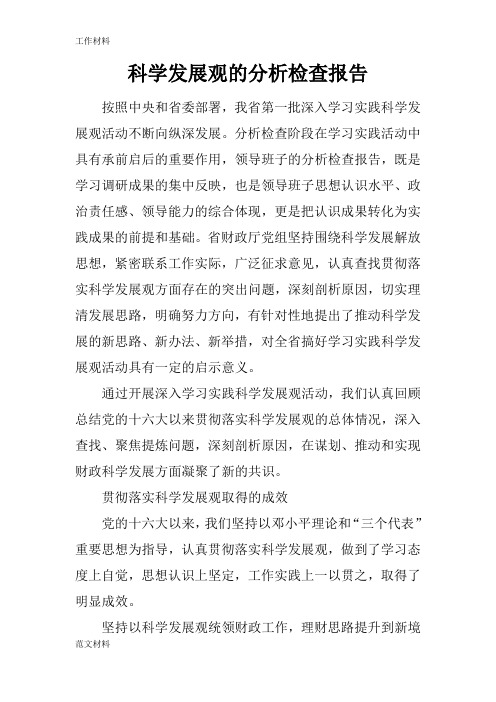 工作材料

科学发展观的分析检查报告

按照中央和省委部署，我省第一批深入学习实践科学发展观活动不断向纵深发展。分析检查阶段在学习实践活动中具有承前启后的重要作用，领导班子的分析检查报告，既是学习调研成果的集中反映，也是领导班子思想认识水平、政治责任感、领导能力的综合体现，更是把认识成果转化为实践成果的前提和基础。省财政厅党组坚持围绕科学发展解放思想，紧密联系工作实际，广泛征求意见，认真查找贯彻落实科学发展观方面存在的突出问题，深刻剖析原因，切实理清发展思路，明确努力方向，有针对性地提出了推动科学发展的新思路、新办法、新举措，对全省搞好学习实践科学发展观活动具有一定的启示意义。

通过开展深入学习实践科学发展观活动，我们认真回顾总结党的十六大以来贯彻落实科学发展观的总体情况，深入查找、聚焦提炼问题，深刻剖析原因，在谋划、推动和实现财政科学发展方面凝聚了新的共识。

贯彻落实科学发展观取得的成效

党的十六大以来，我们坚持以邓小平理论和“三个代表”重要思想为指导，认真贯彻落实科学发展观，做到了学习态度上自觉，思想认识上坚定，工作实践上一以贯之，取得了明显成效。

坚持以科学发展观统领财政工作，理财思路提升到新境

范文材料